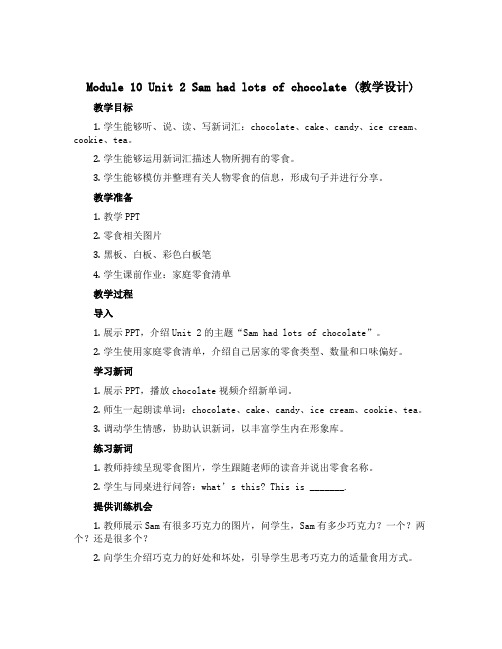 Module 10 Unit 2 Sam had lots of chocolate (教学设计)

教学目标

1. 学生能够听、说、读、写新词汇：chocolate、cake、candy、ice cream、cookie、tea。

2. 学生能够运用新词汇描述人物所拥有的零食。

3. 学生能够模仿并整理有关人物零食的信息，形成句子并进行分享。

教学准备

1. 教学 PPT

2. 零食相关图片

3. 黑板、白板、彩色白板笔

4. 学生课前作业：家庭零食清单

教学过程

导入

1. 展示 PPT，介绍 Unit 2 的主题“Sam had lots of chocolate”。

2. 学生使用家庭零食清单，介绍自己居家的零食类型、数量和口味偏好。

学习新词

1. 展示 PPT，播放 chocolate 视频介绍新单词。

2. 师生一起朗读单词：chocolate、cake、candy、ice cream、cookie、tea。

3. 调动学生情感，协助认识新词，以丰富学生内在形象库。

练习新词

1. 教师持续呈现零食图片，学生跟随老师的读音并说出零食名称。

2. 学生与同桌进行问答：what’s this? This is _______.

提供训练机会

1. 教师展示 Sam 有很多巧克力的图片，问学生，Sam 有多少巧克力？一个？两个？还是很多个？

2. 向学生介绍巧克力的好处和坏处，引导学生思考巧克力的适量食用方式。